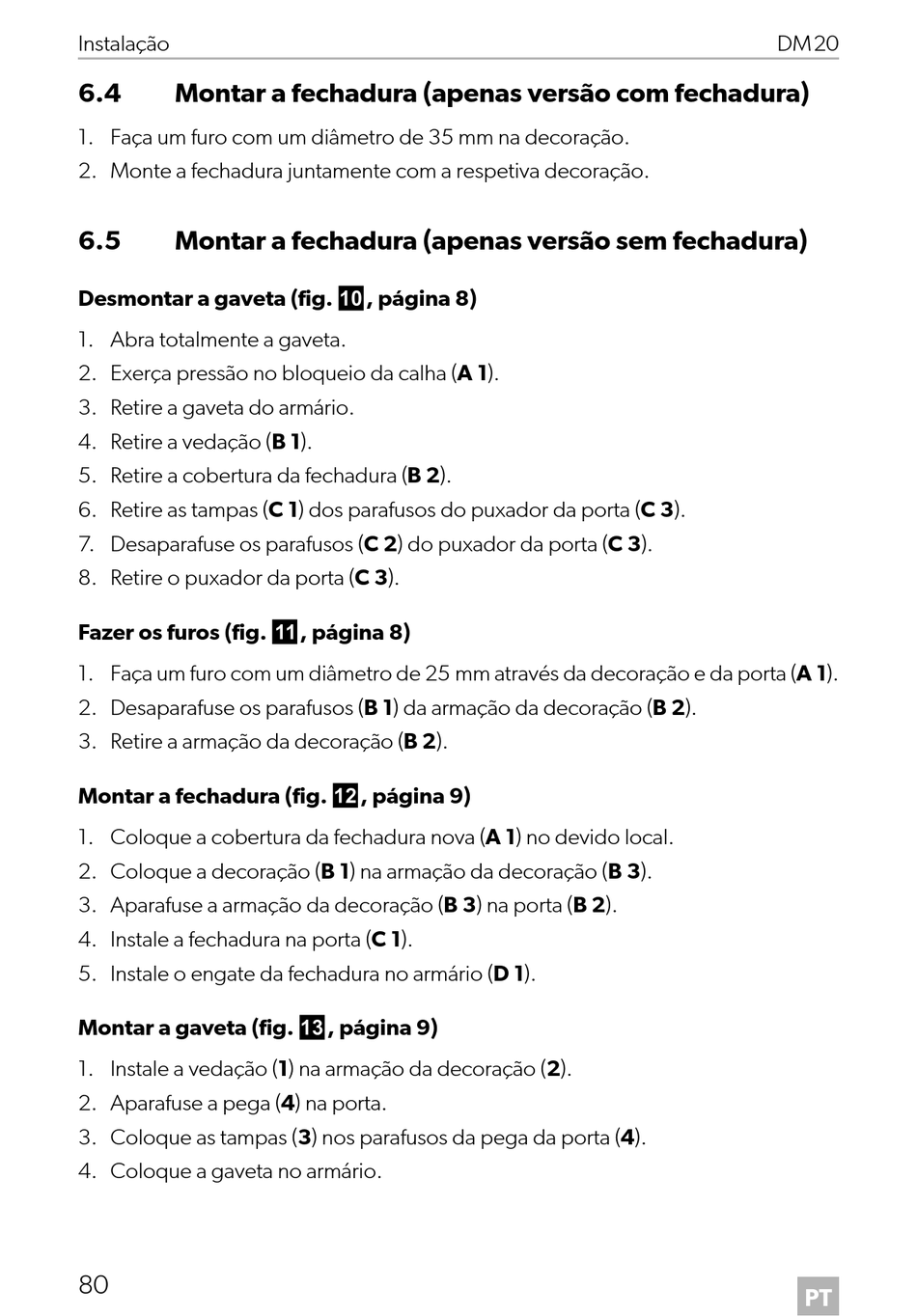 Instalação DM20

6.4 Montar a fechadura (apenas versão com fechadura)

1. Faça um furo com um diâmetro de 35 mm na decoração.
2. Monte a fechadura juntamente com a respetiva decoração.

6.5 Montar a fechadura (apenas versão sem fechadura)

Desmontar a gaveta (fig. 10, página 8)

1. Abra totalmente a gaveta.
2. Exerça pressão no bloqueio da calha (A 1).
3. Retire a gaveta do armário.
4. Retire a vedação (B 1).
5. Retire a cobertura da fechadura (B 2).
6. Retire as tampas (C 1) dos parafusos do puxador da porta (C 3).
7. Desaparafuse os parafusos (C 2) do puxador da porta (C 3).
8. Retire o puxador da porta (C 3).

Fazer os furos (fig. 11, página 8)

1. Faça um furo com um diâmetro de 25 mm através da decoração e da porta (A 1).
2. Desaparafuse os parafusos (B 1) da armação da decoração (B 2).
3. Retire a armação da decoração (B 2).

Montar a fechadura (fig. 12, página 9)

1. Coloque a cobertura da fechadura nova (A 1) no devido local.
2. Coloque a decoração (B 1) na armação da decoração (B 3).
3. Aparafuse a armação da decoração (B 3) na porta (B 2).
4. Instale a fechadura na porta (C 1).
5. Instale o engate da fechadura no armário (D 1).

Montar a gaveta (fig. 13, página 9)

1. Instale a vedação (1) na armação da decoração (2).
2. Aparafuse a pega (4) na porta.
3. Coloque as tampas (3) nos parafusos da pega da porta (4).
4. Coloque a gaveta no armário.

80 PT